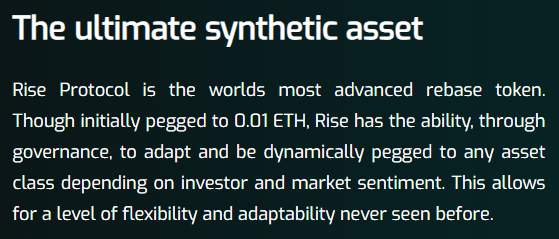 The ultimate synthetic asset

Rise Protocol is the worlds most advanced rebase token. Though initially pegged to 0.01 ETH, Rise has the ability, through governance, to adapt and be dynamically pegged to any asset class depending on investor and market sentiment. This allows for a level of flexibility and adaptability never seen before.